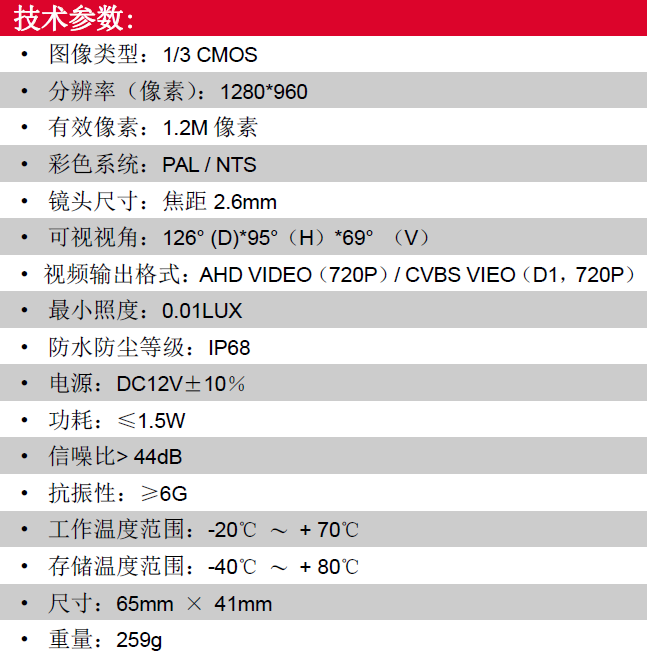 技术参数:

• 图像类型：1/3 CMOS
• 分辨率（像素）：1280*960
• 有效像素：1.2M 像素
• 彩色系统：PAL / NTS
• 镜头尺寸：焦距 2.6mm
• 可视视角：126° (D)*95°（H）*69° （V）
• 视频输出格式：AHD VIDEO（720P）/ CVBS VIEO（D1，720P）
• 最小照度：0.01LUX
• 防水防尘等级：IP68
• 电源：DC12V±10%
• 功耗：≤1.5W
• 信噪比> 44dB
• 抗振性：≥6G
• 工作温度范围：-20℃ ～ + 70℃
• 存储温度范围：-40℃ ～ + 80℃
• 尺寸：65mm × 41mm
• 重量：259g